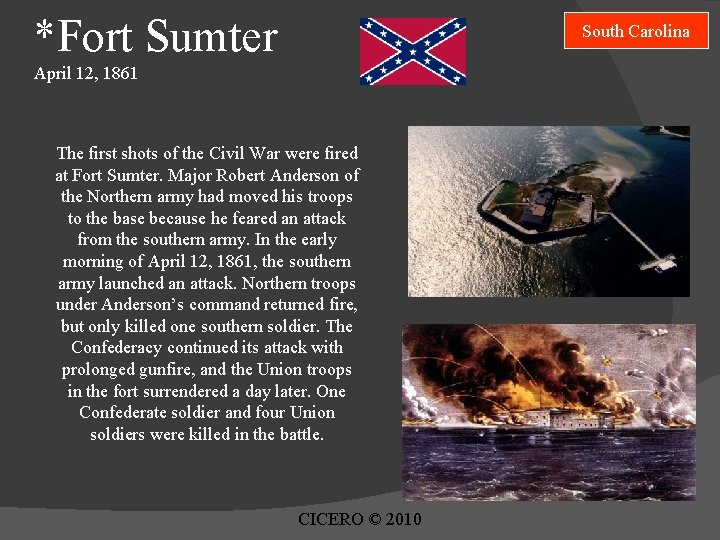 *Fort Sumter
April 12, 1861

South Carolina

The first shots of the Civil War were fired at Fort Sumter. Major Robert Anderson of the Northern army had moved his troops to the base because he feared an attack from the southern army. In the early morning of April 12, 1861, the southern army launched an attack. Northern troops under Anderson's command returned fire, but only killed one southern soldier. The Confederacy continued its attack with prolonged gunfire, and the Union troops in the fort surrendered a day later. One Confederate soldier and four Union soldiers were killed in the battle.

CICERO © 2010